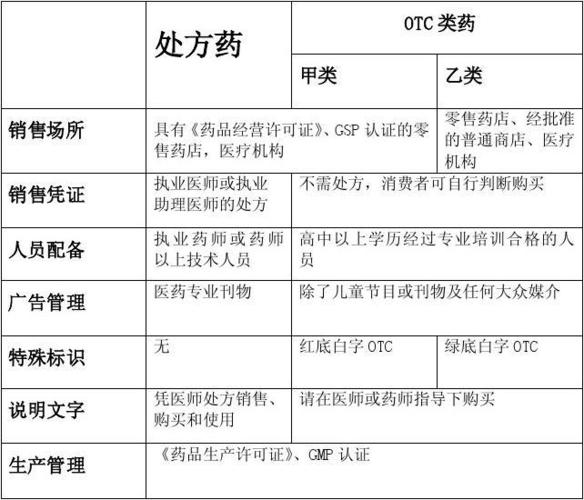 |  | 处方药 | OTC 类药 |  |
|---|---|---|---|
|  |  | 甲类 | 乙类 |
| 销售场所 | 具有《药品经营许可证》、GSP 认证的零售药店，医疗机构 |  | 零售药店、经批准的普通商店、医疗机构 |
| 销售凭证 | 执业医师或执业助理医师的处方 | 不需处方，消费者可自行判断购买 |  |
| 人员配备 | 执业药师或药师以上技术人员 | 高中以上学历经过专业培训合格的人员 |  |
| 广告管理 | 医药专业刊物 | 除了儿童节目或刊物及任何大众媒介 |  |
| 特殊标识 | 无 | 红底白字 OTC | 绿底白字 OTC |
| 说明文字 | 凭医师处方销售、购买和使用 | 请在医师或药师指导下购买 |  |
| 生产管理 | 《药品生产许可证》、GMP 认证 |  |  |